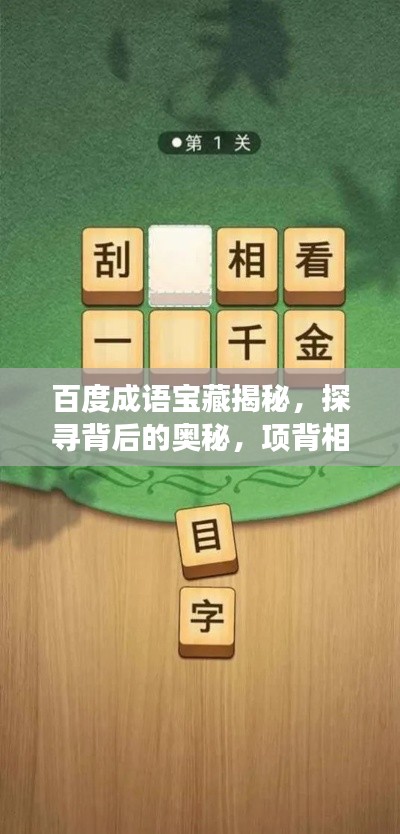 第 1 关

刮 相 看
一 千 金

百度成语宝藏揭秘，探寻背后的奥秘，项背相

目
字